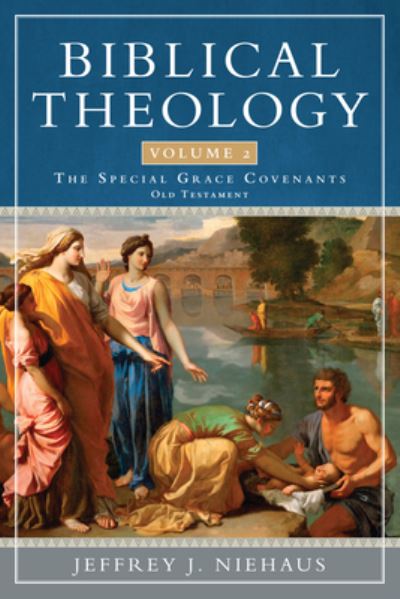 BIBLICAL THEOLOGY

VOLUME 2

THE SPECIAL GRACE COVENANTS
OLD TESTAMENT

JEFFREY J. NIEHAUS